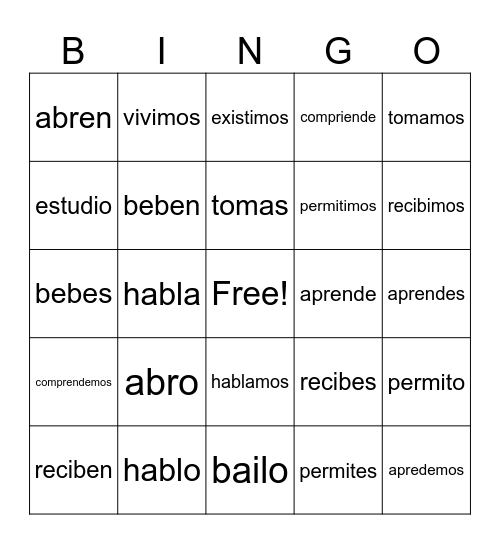 | B | I | N | G | O |
|---|---|---|---|---|
| abren | vivimos | existimos | compriende | tomamos |
| estudio | beben | tomas | permitimos | recibimos |
| bebes | habla | Free! | aprende | aprendes |
| comprendemos | abro | hablamos | recibes | permito |
| reciben | hablo | bailo | permites | apredemos |